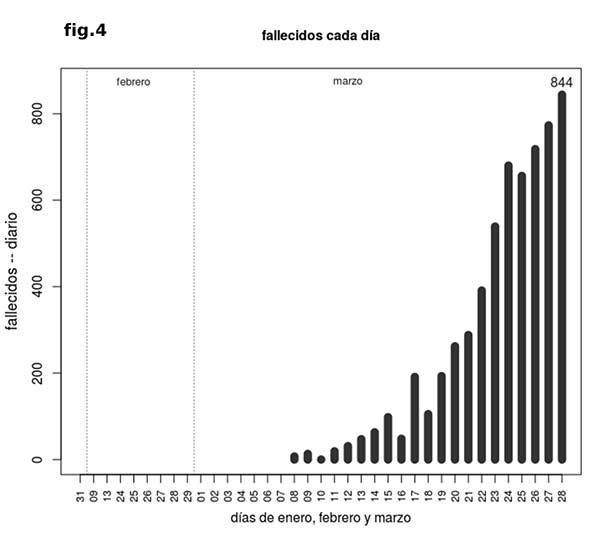 fig.4

fallecidos cada día

febrero

marzo

844

fallecidos -- diario

0
200
400
600
800

31 09 13 24 25 26 27 28 29 01 02 03 04 05 06 07 08 09 10 11 12 13 14 15 16 17 18 19 20 21 22 23 24 25 26 27 28

días de enero, febrero y marzo